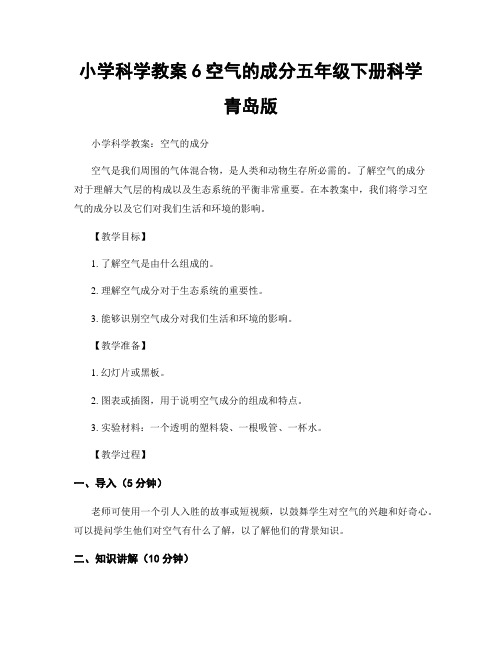 小学科学教案 6 空气的成分五年级下册科学青岛版

小学科学教案：空气的成分

空气是我们周围的气体混合物，是人类和动物生存所必需的。了解空气的成分对于理解大气层的构成以及生态系统的平衡非常重要。在本教案中，我们将学习空气的成分以及它们对我们生活和环境的影响。

【教学目标】

1. 了解空气是由什么组成的。

2. 理解空气成分对于生态系统的重要性。

3. 能够识别空气成分对我们生活和环境的影响。

【教学准备】

1. 幻灯片或黑板。

2. 图表或插图，用于说明空气成分的组成和特点。

3. 实验材料：一个透明的塑料袋、一根吸管、一杯水。

【教学过程】

一、导入（5 分钟）

老师可使用一个引人入胜的故事或短视频，以鼓舞学生对空气的兴趣和好奇心。可以提问学生他们对空气有什么了解，以了解他们的背景知识。

二、知识讲解（10 分钟）